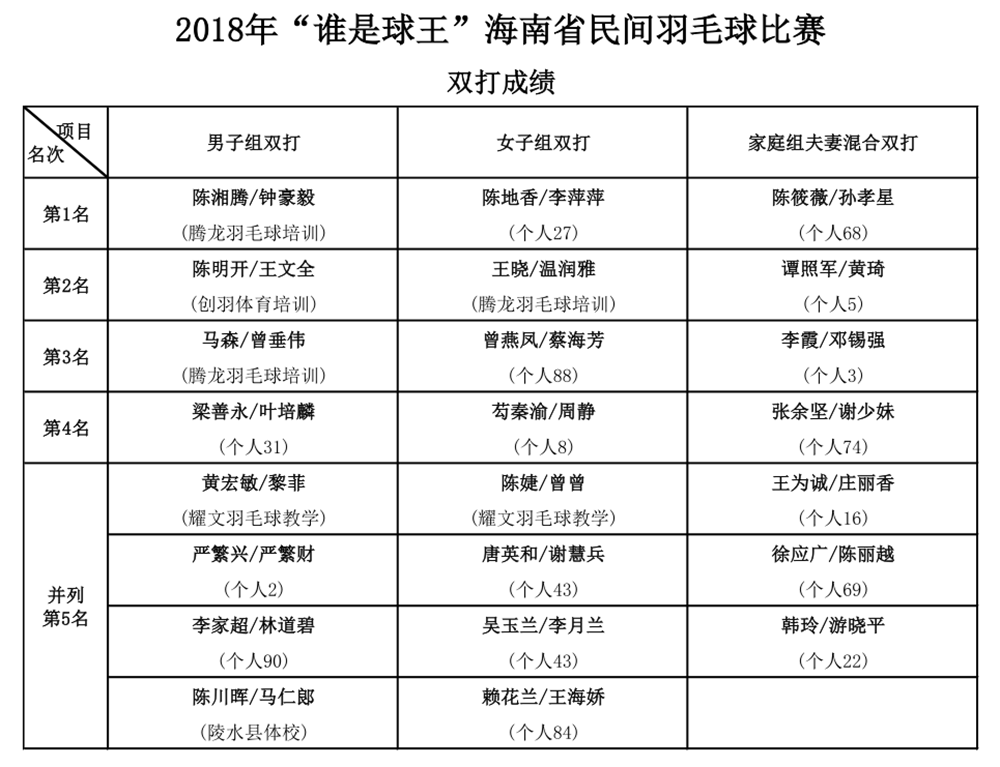 2018年“谁是球王”海南省民间羽毛球比赛

双打成绩

| 项目 名次 | 男子组双打 | 女子组双打 | 家庭组夫妻混合双打 |
|---|---|---|---|
| 第1名 | 陈湘腾/钟豪毅 （腾龙羽毛球培训） | 陈地香/李萍萍 （个人27） | 陈筱薇/孙孝星 （个人68） |
| 第2名 | 陈明开/王文全 （创羽体育培训） | 王晓/温润雅 （腾龙羽毛球培训） | 谭照军/黄琦 （个人5） |
| 第3名 | 马森/曾垂伟 （腾龙羽毛球培训） | 曾燕凤/蔡海芳 （个人88） | 李霞/邓锡强 （个人3） |
| 第4名 | 梁善永/叶培麟 （个人31） | 苟秦渝/周静 （个人8） | 张余坚/谢少妹 （个人74） |
| 并列 第5名 | 黄宏敏/黎菲 （耀文羽毛球教学） | 陈婕/曾曾 （耀文羽毛球教学） | 王为诚/庄丽香 （个人16） |
| | 严繁兴/严繁财 （个人2） | 唐英和/谢慧兵 （个人43） | 徐应广/陈丽越 （个人69） |
| | 李家超/林道碧 （个人90） | 吴玉兰/李月兰 （个人43） | 韩玲/游晓平 （个人22） |
| | 陈川晖/马仁郎 （陵水县体校） | 赖花兰/王海娇 （个人84） | |